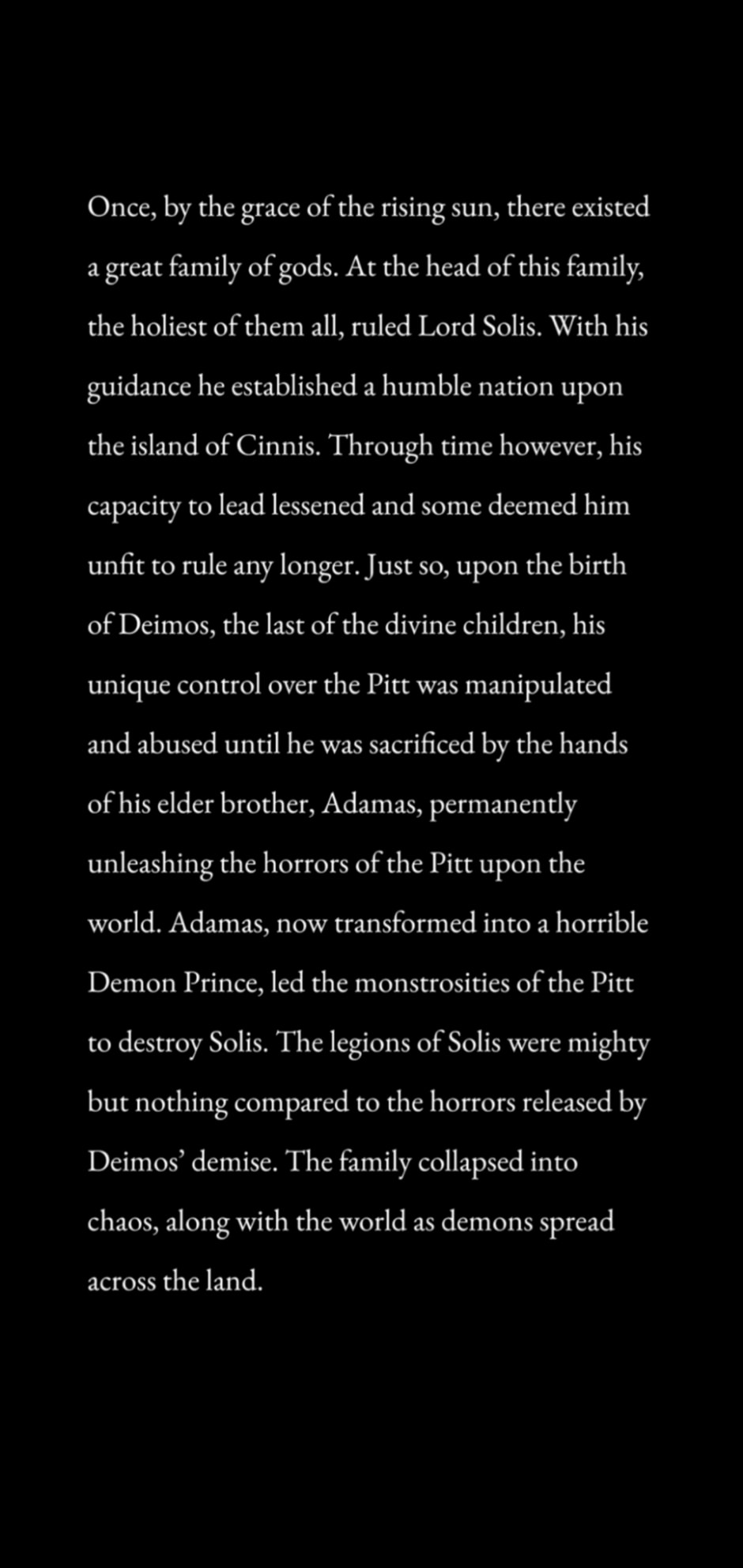 Once, by the grace of the rising sun, there existed a great family of gods. At the head of this family, the holiest of them all, ruled Lord Solis. With his guidance he established a humble nation upon the island of Cinnis. Through time however, his capacity to lead lessened and some deemed him unfit to rule any longer. Just so, upon the birth of Deimos, the last of the divine children, his unique control over the Pitt was manipulated and abused until he was sacrificed by the hands of his elder brother, Adamas, permanently unleashing the horrors of the Pitt upon the world. Adamas, now transformed into a horrible Demon Prince, led the monstrosities of the Pitt to destroy Solis. The legions of Solis were mighty but nothing compared to the horrors released by Deimos' demise. The family collapsed into chaos, along with the world as demons spread across the land.